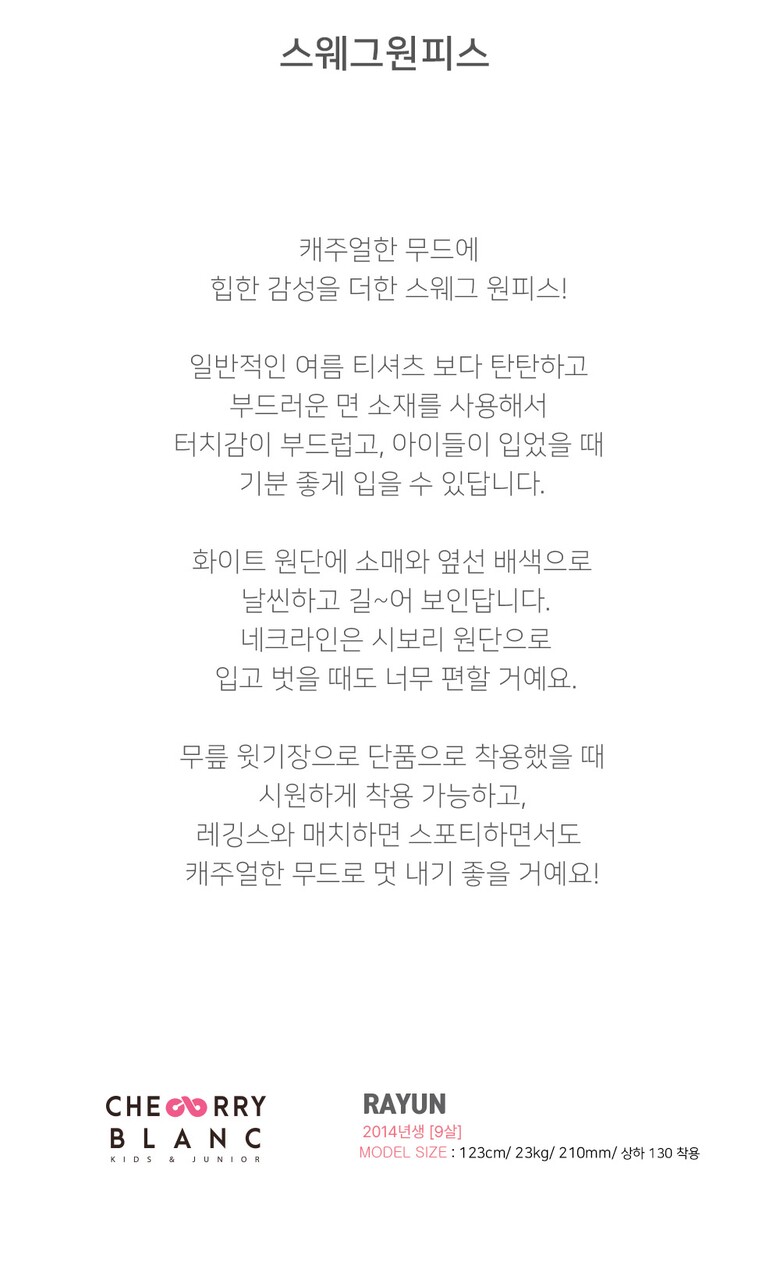 스웨그원피스

캐주얼한 무드에
힙한 감성을 더한 스웨그 원피스!

일반적인 여름 티셔츠 보다 탄탄하고
부드러운 면 소재를 사용해서
터치감이 부드럽고, 아이들이 입었을 때
기분 좋게 입을 수 있답니다.

화이트 원단에 소매와 옆선 배색으로
날씬하고 길~어 보인답니다.
네크라인은 시보리 원단으로
입고 벗을 때도 너무 편할 거예요.

무릎 윗기장으로 단품으로 착용했을 때
시원하게 착용 가능하고,
레깅스와 매치하면 스포티하면서도
캐주얼한 무드로 멋 내기 좋을 거예요!

CHERRY
BLANC
KIDS & JUNIOR

RAYUN
2014년생 [9살]
MODEL SIZE : 123cm/ 23kg/ 210mm/ 상하 130 착용